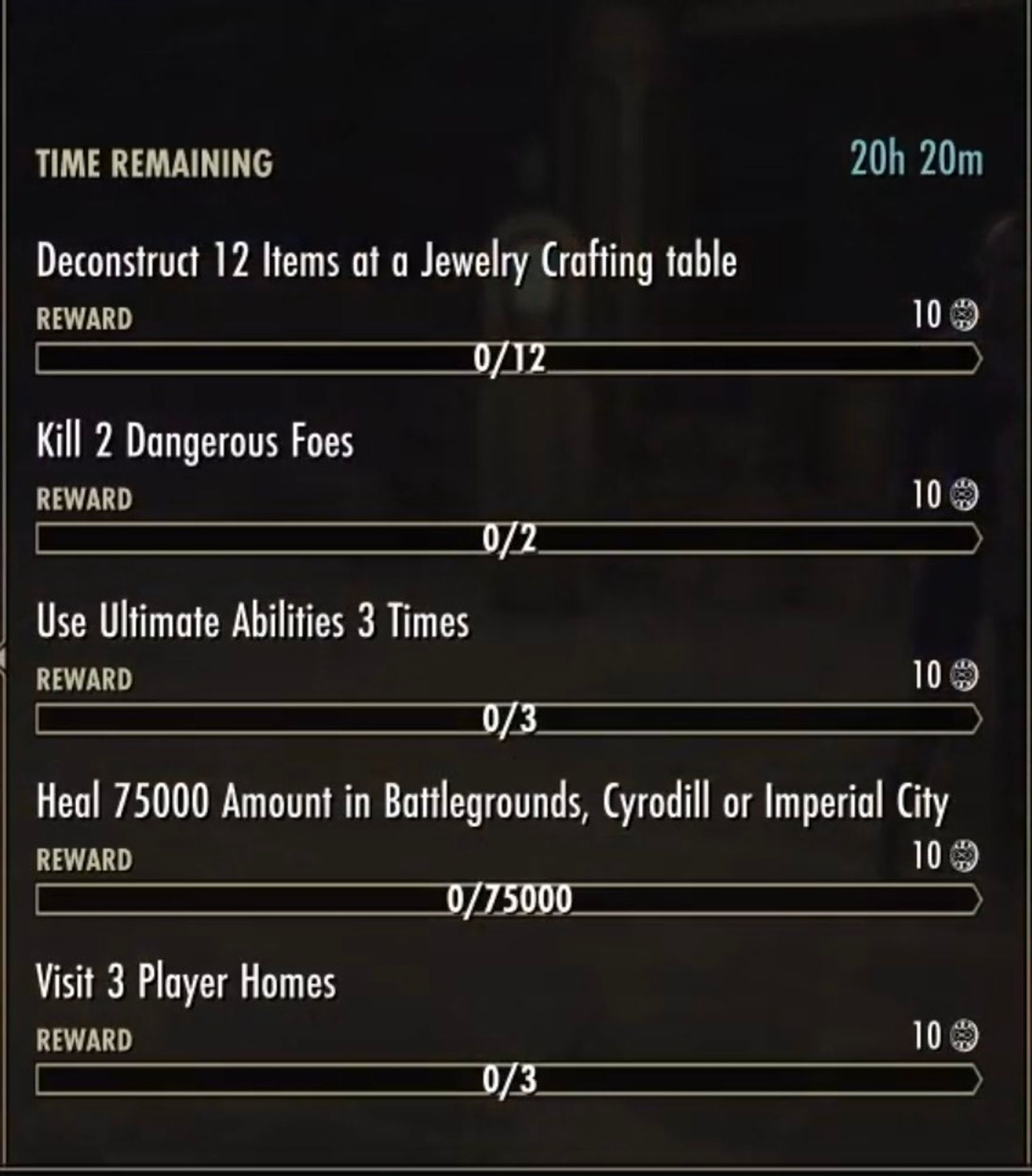 TIME REMAINING 20h 20m

Deconstruct 12 Items at a Jewelry Crafting table

REWARD 10

0/12

Kill 2 Dangerous Foes

REWARD 10

0/2

Use Ultimate Abilities 3 Times

REWARD 10

0/3

Heal 75000 Amount in Battlegrounds, Cyrodill or Imperial City

REWARD 10

0/75000

Visit 3 Player Homes

REWARD 10

0/3